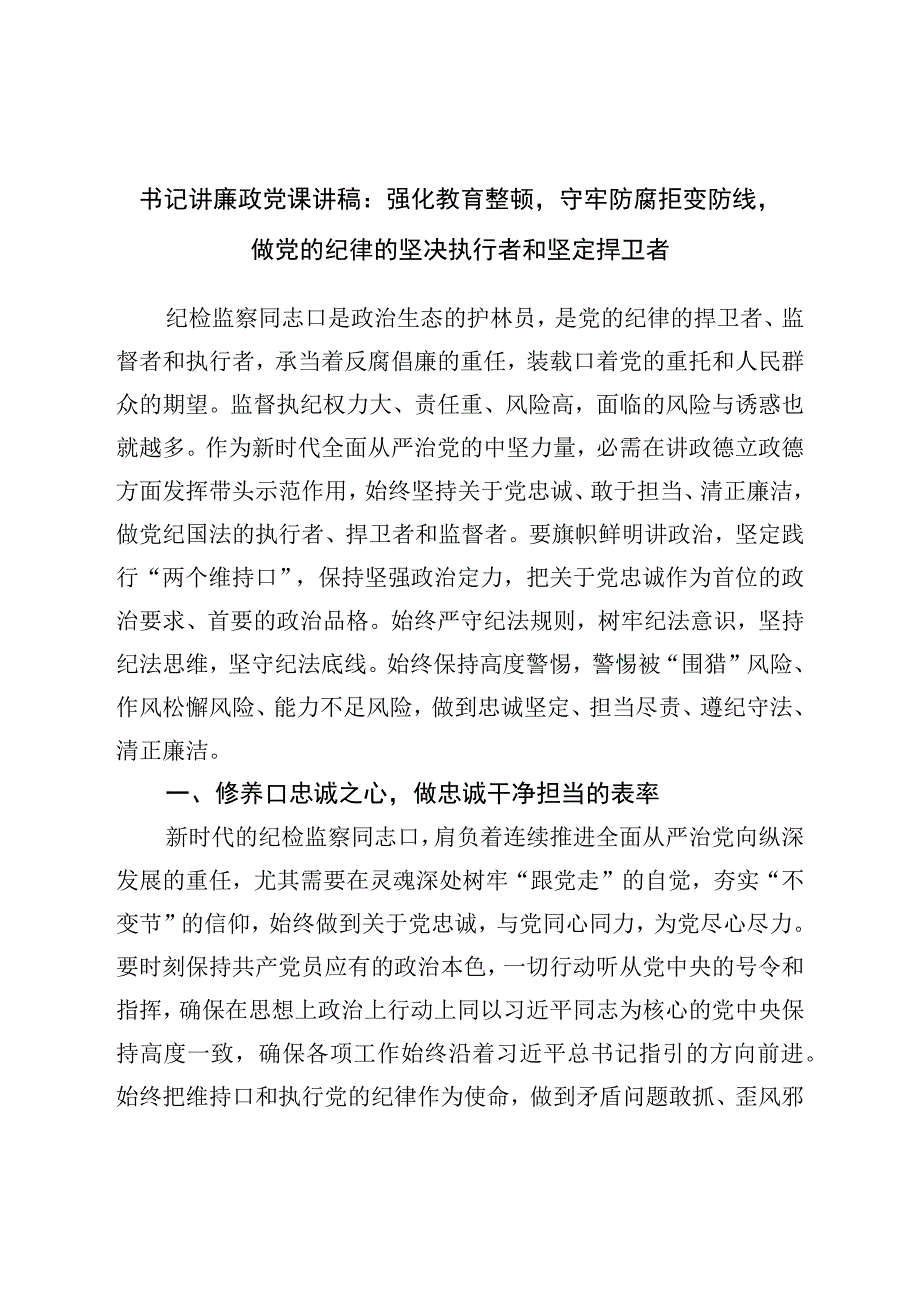 书记讲廉政党课讲稿：强化教育整顿，守牢防腐拒变防线，做党的纪律的坚决执行者和坚定捍卫者

纪检监察同志口是政治生态的护林员，是党的纪律的捍卫者、监督者和执行者，承当着反腐倡廉的重任，装载口着党的重托和人民群众的期望。监督执纪权力大、责任重、风险高，面临的风险与诱惑也就越多。作为新时代全面从严治党的中坚力量，必需在讲政德立政德方面发挥带头示范作用，始终坚持关于党忠诚、敢于担当、清正廉洁，做党纪国法的执行者、捍卫者和监督者。要旗帜鲜明讲政治，坚定践行“两个维持口”，保持坚强政治定力，把关于党忠诚作为首位的政治要求、首要的政治品格。始终严守纪法规则，树牢纪法意识，坚持纪法思维，坚守纪法底线。始终保持高度警惕，警惕被“围猎”风险、作风松懈风险、能力不足风险，做到忠诚坚定、担当尽责、遵纪守法、清正廉洁。

一、修养口忠诚之心，做忠诚干净担当的表率

新时代的纪检监察同志口，肩负着连续推进全面从严治党向纵深发展的重任，尤其需要在灵魂深处树牢“跟党走”的自觉，夯实“不变节”的信仰，始终做到关于党忠诚，与党同心同力，为党尽心尽力。要时刻保持共产党员应有的政治本色，一切行动听从党中央的号令和指挥，确保在思想上政治上行动上同以习近平同志为核心的党中央保持高度一致，确保各项工作始终沿着习近平总书记指引的方向前进。始终把维持口和执行党的纪律作为使命，做到矛盾问题敢抓、歪风邪